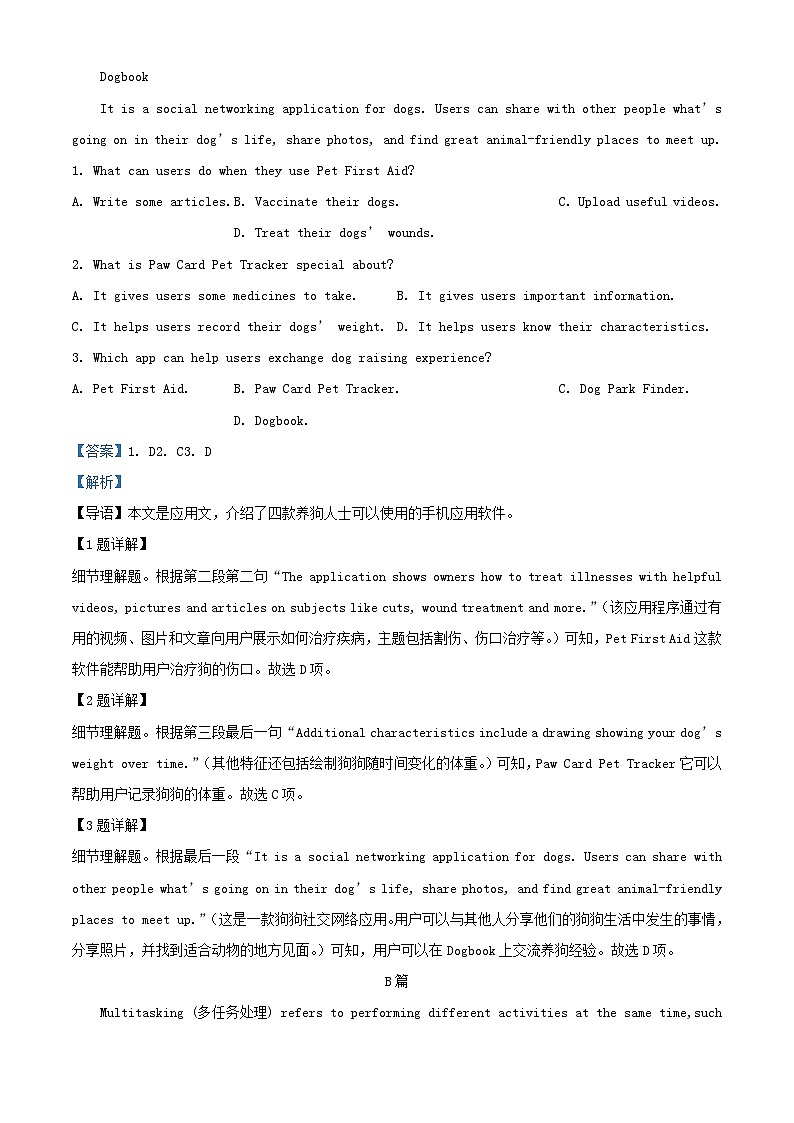 Dogbook

It is a social networking application for dogs. Users can share with other people what's going on in their dog's life, share photos, and find great animal-friendly places to meet up.

1. What can users do when they use Pet First Aid?

A. Write some articles. B. Vaccinate their dogs. C. Upload useful videos. D. Treat their dogs' wounds.

2. What is Paw Card Pet Tracker special about?

A. It gives users some medicines to take. B. It gives users important information.

C. It helps users record their dogs' weight. D. It helps users know their characteristics.

3. Which app can help users exchange dog raising experience?

A. Pet First Aid. B. Paw Card Pet Tracker. C. Dog Park Finder. D. Dogbook.

【答案】1. D2. C3. D

【解析】

【导语】本文是应用文，介绍了四款养狗人士可以使用的手机应用软件。

【1题详解】

细节理解题。根据第二段第二句“The application shows owners how to treat illnesses with helpful videos, pictures and articles on subjects like cuts, wound treatment and more.”(该应用程序通过有用的视频、图片和文章向用户展示如何治疗疾病，主题包括割伤、伤口治疗等。)可知，Pet First Aid这款软件能帮助用户治疗狗的伤口。故选D项。

【2题详解】

细节理解题。根据第三段最后一句“Additional characteristics include a drawing showing your dog's weight over time.”(其他特征还包括绘制狗狗随时间变化的体重。)可知，Paw Card Pet Tracker它可以帮助用户记录狗狗的体重。故选C项。

【3题详解】

细节理解题。根据最后一段“It is a social networking application for dogs. Users can share with other people what's going on in their dog's life, share photos, and find great animal-friendly places to meet up.”(这是一款狗狗社交网络应用。用户可以与其他人分享他们的狗狗生活中发生的事情，分享照片，并找到适合动物的地方见面。)可知，用户可以在Dogbook上交流养狗经验。故选D项。

B篇

Multitasking (多任务处理) refers to performing different activities at the same time, such